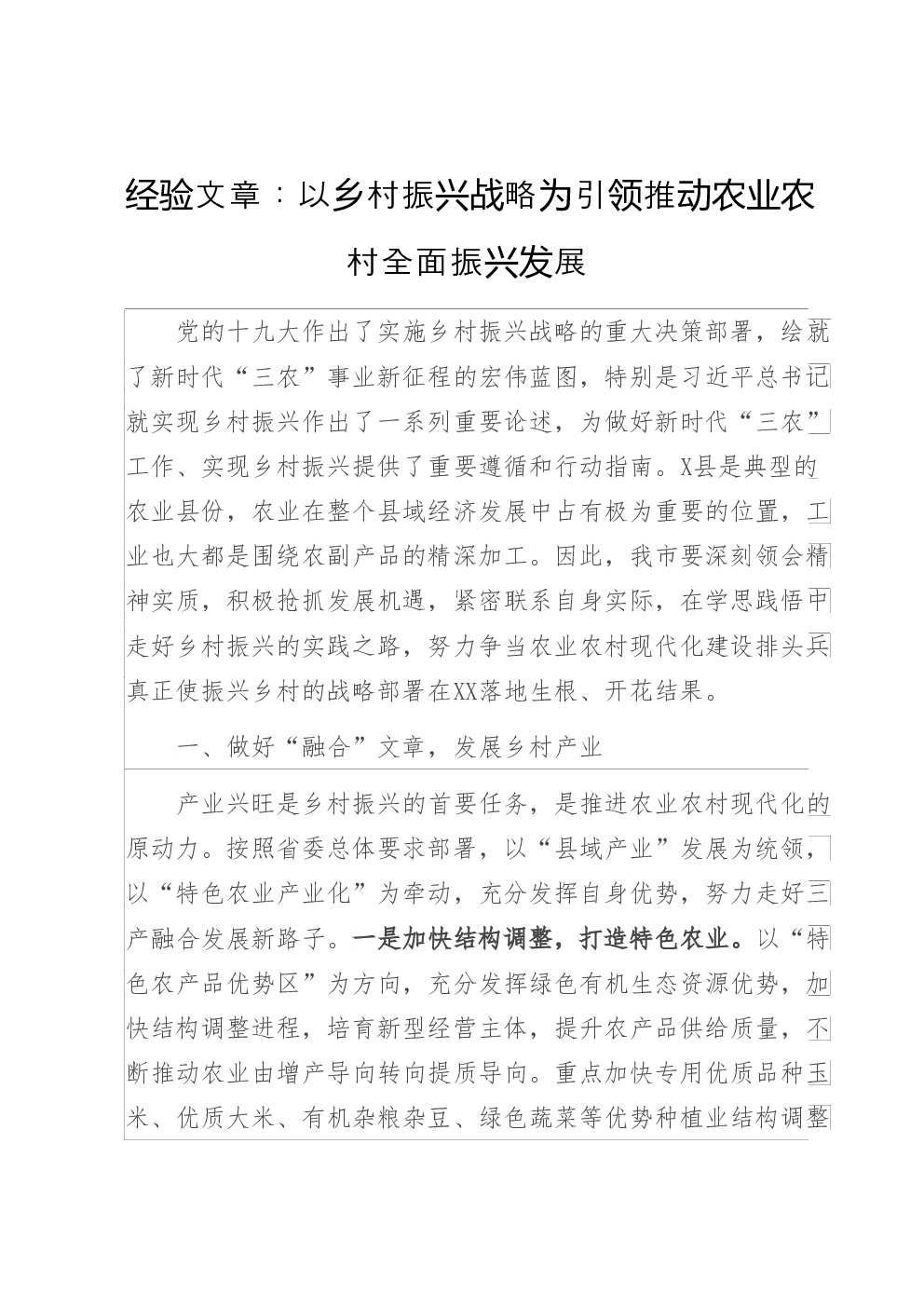 经验文章：以乡村振兴战略为引领推动农业农村全面振兴发展

党的十九大作出了实施乡村振兴战略的重大决策部署，绘就了新时代“三农”事业新征程的宏伟蓝图，特别是习近平总书记就实现乡村振兴作出了一系列重要论述，为做好新时代“三农”工作、实现乡村振兴提供了重要遵循和行动指南。X县是典型的农业县份，农业在整个县域经济发展中占有极为重要的位置，工业也大都是围绕农副产品的精深加工。因此，我市要深刻领会精神实质，积极抢抓发展机遇，紧密联系自身实际，在学思践悟中走好乡村振兴的实践之路，努力争当农业农村现代化建设排头兵真正使振兴乡村的战略部署在XX落地生根、开花结果。

一、做好“融合”文章，发展乡村产业

产业兴旺是乡村振兴的首要任务，是推进农业农村现代化的原动力。按照省委总体要求部署，以“县域产业”发展为统领，以“特色农业产业化”为牵动，充分发挥自身优势，努力走好三产融合发展新路子。一是加快结构调整，打造特色农业。以“特色农产品优势区”为方向，充分发挥绿色有机生态资源优势，加快结构调整进程，培育新型经营主体，提升农产品供给质量，不断推动农业由增产导向转向提质导向。重点加快专用优质品种玉米、优质大米、有机杂粮杂豆、绿色蔬菜等优势种植业结构调整